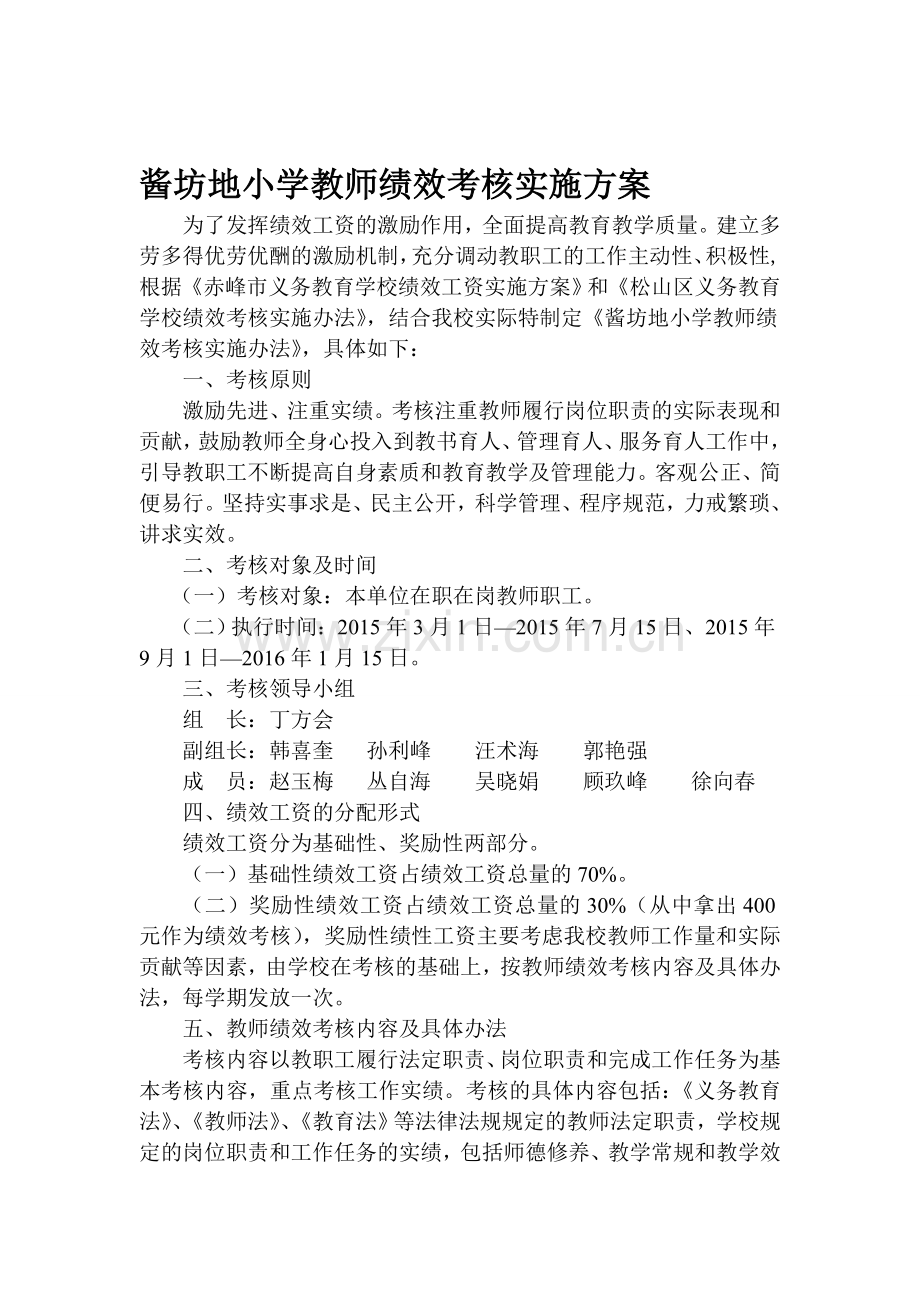 酱坊地小学教师绩效考核实施方案

为了发挥绩效工资的激励作用，全面提高教育教学质量。建立多劳多得优劳优酬的激励机制，充分调动教职工的工作主动性、积极性，根据《赤峰市义务教育学校绩效工资实施方案》和《松山区义务教育学校绩效考核实施办法》，结合我校实际特制定《酱坊地小学教师绩效考核实施办法》，具体如下：

一、考核原则

激励先进、注重实绩。考核注重教师履行岗位职责的实际表现和贡献，鼓励教师全身心投入到教书育人、管理育人、服务育人工作中，引导教职工不断提高自身素质和教育教学及管理能力。客观公正、简便易行。坚持实事求是、民主公开，科学管理、程序规范，力戒繁琐、讲求实效。

二、考核对象及时间

（一）考核对象：本单位在职在岗教师职工。

（二）执行时间：2015年3月1日—2015年7月15日、2015年9月1日—2016年1月15日。

三、考核领导小组

组 长：丁方会

副组长：韩喜奎 孙利峰 汪术海 郭艳强

成 员：赵玉梅 丛自海 吴晓娟 顾玖峰 徐向春

四、绩效工资的分配形式

绩效工资分为基础性、奖励性两部分。

（一）基础性绩效工资占绩效工资总量的70%。

（二）奖励性绩效工资占绩效工资总量的30%（从中拿出400元作为绩效考核），奖励性绩性工资主要考虑我校教师工作量和实际贡献等因素，由学校在考核的基础上，按教师绩效考核内容及具体办法，每学期发放一次。

五、教师绩效考核内容及具体办法

考核内容以教职工履行法定职责、岗位职责和完成工作任务为基本考核内容，重点考核工作实绩。考核的具体内容包括：《义务教育法》、《教师法》、《教育法》等法律法规规定的教师法定职责，学校规定的岗位职责和工作任务的实绩，包括师德修养、教学常规和教学效

www.zixin.com.cn